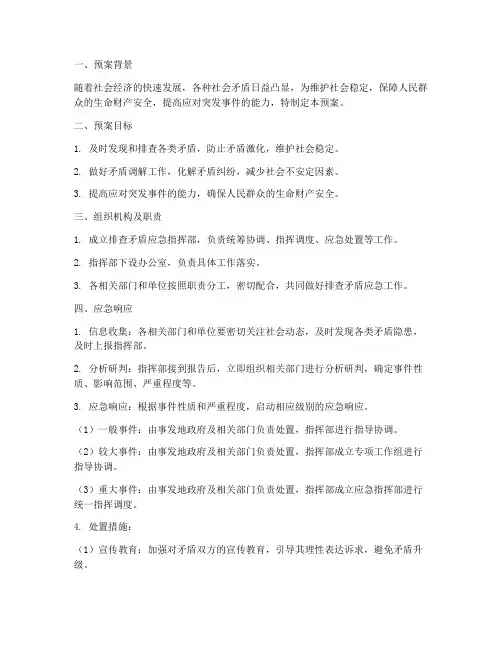 一、预案背景

随着社会经济的快速发展，各种社会矛盾日益凸显，为维护社会稳定，保障人民群众的生命财产安全，提高应对突发事件的能力，特制定本预案。

二、预案目标

1. 及时发现和排查各类矛盾，防止矛盾激化，维护社会稳定。

2. 做好矛盾调解工作，化解矛盾纠纷，减少社会不安定因素。

3. 提高应对突发事件的能力，确保人民群众的生命财产安全。

三、组织机构及职责

1. 成立排查矛盾应急指挥部，负责统筹协调、指挥调度、应急处置等工作。

2. 指挥部下设办公室，负责具体工作落实。

3. 各相关部门和单位按照职责分工，密切配合，共同做好排查矛盾应急工作。

四、应急响应

1. 信息收集：各相关部门和单位要密切关注社会动态，及时发现各类矛盾隐患，及时上报指挥部。

2. 分析研判：指挥部接到报告后，立即组织相关部门进行分析研判，确定事件性质、影响范围、严重程度等。

3. 应急响应：根据事件性质和严重程度，启动相应级别的应急响应。

（1）一般事件：由事发地政府及相关部门负责处置，指挥部进行指导协调。

（2）较大事件：由事发地政府及相关部门负责处置，指挥部成立专项工作组进行指导协调。

（3）重大事件：由事发地政府及相关部门负责处置，指挥部成立应急指挥部进行统一指挥调度。

4. 处置措施：

（1）宣传教育：加强对矛盾双方的宣传教育，引导其理性表达诉求，避免矛盾升级。